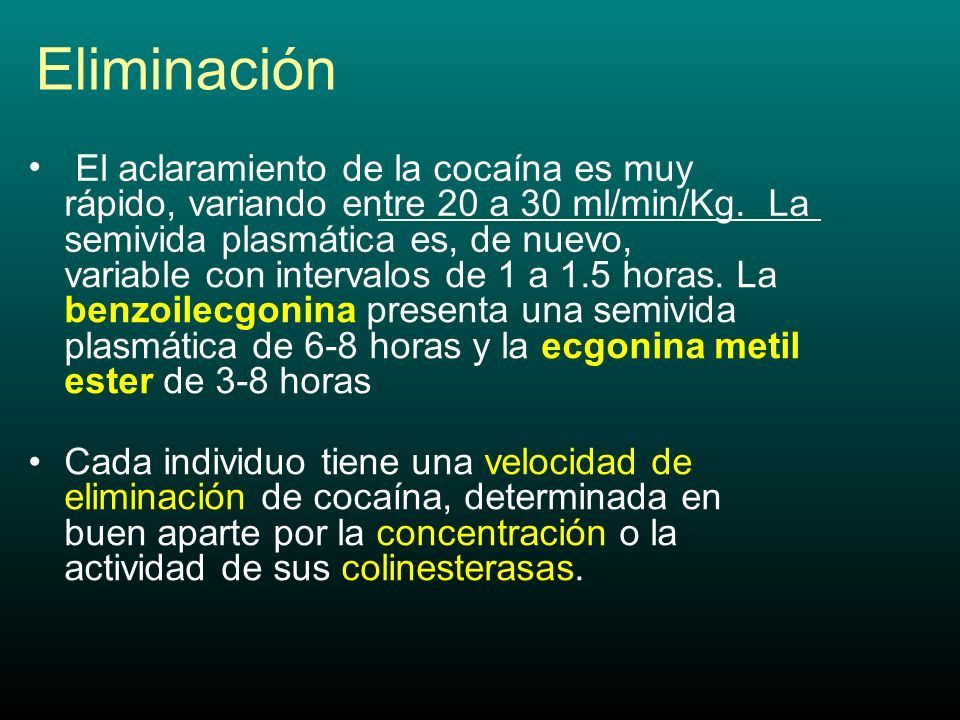 Eliminación

• El aclaramiento de la cocaína es muy rápido, variando entre 20 a 30 ml/min/Kg. La semivida plasmática es, de nuevo, variable con intervalos de 1 a 1.5 horas. La benzoilecgonina presenta una semivida plasmática de 6-8 horas y la ecgonina metil ester de 3-8 horas

• Cada individuo tiene una velocidad de eliminación de cocaína, determinada en buen aparte por la concentración o la actividad de sus colinesterasas.